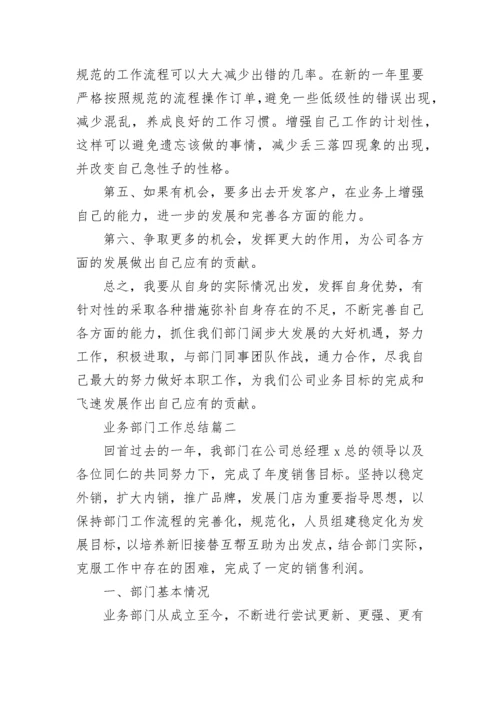 规范的工作流程可以大大减少出错的几率。在新的一年里要严格按照规范的流程操作订单，避免一些低级性的错误出现，减少混乱，养成良好的工作习惯。增强自己工作的计划性，这样可以避免遗忘该做的事情，减少丢三落四现象的出现，并改变自己急性子的性格。

第五、如果有机会，要多出去开发客户，在业务上增强自己的能力，进一步的发展和完善各方面的能力。

第六、争取更多的机会，发挥更大的作用，为公司各方面的发展做出自己应有的贡献。

总之，我要从自身的实际情况出发，发挥自身优势，有针对性的采取各种措施弥补自身存在的不足，不断完善自己各方面的能力，抓住我们部门阔步大发展的大好机遇，努力工作，积极进取，与部门同事团队作战，通力合作，尽我自己最大的努力做好本职工作，为我们公司业务目标的完成和飞速发展作出自己应有的贡献。

业务部门工作总结篇二

回首过去的一年，我部门在公司总经理 x 总的领导以及各位同仁的共同努力下，完成了年度销售目标。坚持以稳定外销，扩大内销，推广品牌，发展门店为重要指导思想，以保持部门工作流程的完善化，规范化，人员组建稳定化为发展目标，以培养新旧接替互帮互助为出发点，结合部门实际，克服工作中存在的困难，完成了一定的销售利润。

一、部门基本情况

业务部门从成立至今，不断进行尝试更新、更强、更有